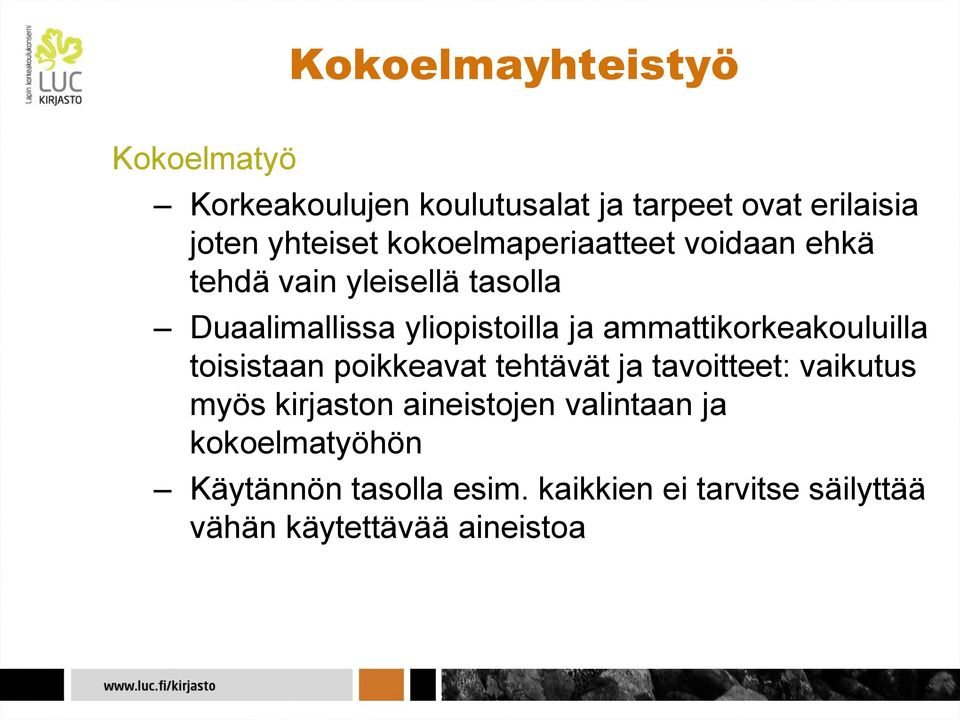 Lapin korkeakoulukonserni
LUC
KIRJASTO

Kokoelmayhteistyö

Kokoelmatyö

– Korkeakoulujen koulutusalat ja tarpeet ovat erilaisia joten yhteiset kokoelmaperiaatteet voidaan ehkä tehdä vain yleisellä tasolla

– Duaalimallissa yliopistoilla ja ammattikorkeakouluilla toisistaan poikkeavat tehtävät ja tavoitteet: vaikutus myös kirjaston aineistojen valintaan ja kokoelmatyöhön

– Käytännön tasolla esim. kaikkien ei tarvitse säilyttää vähän käytettävää aineistoa

www.luc.fi/kirjasto